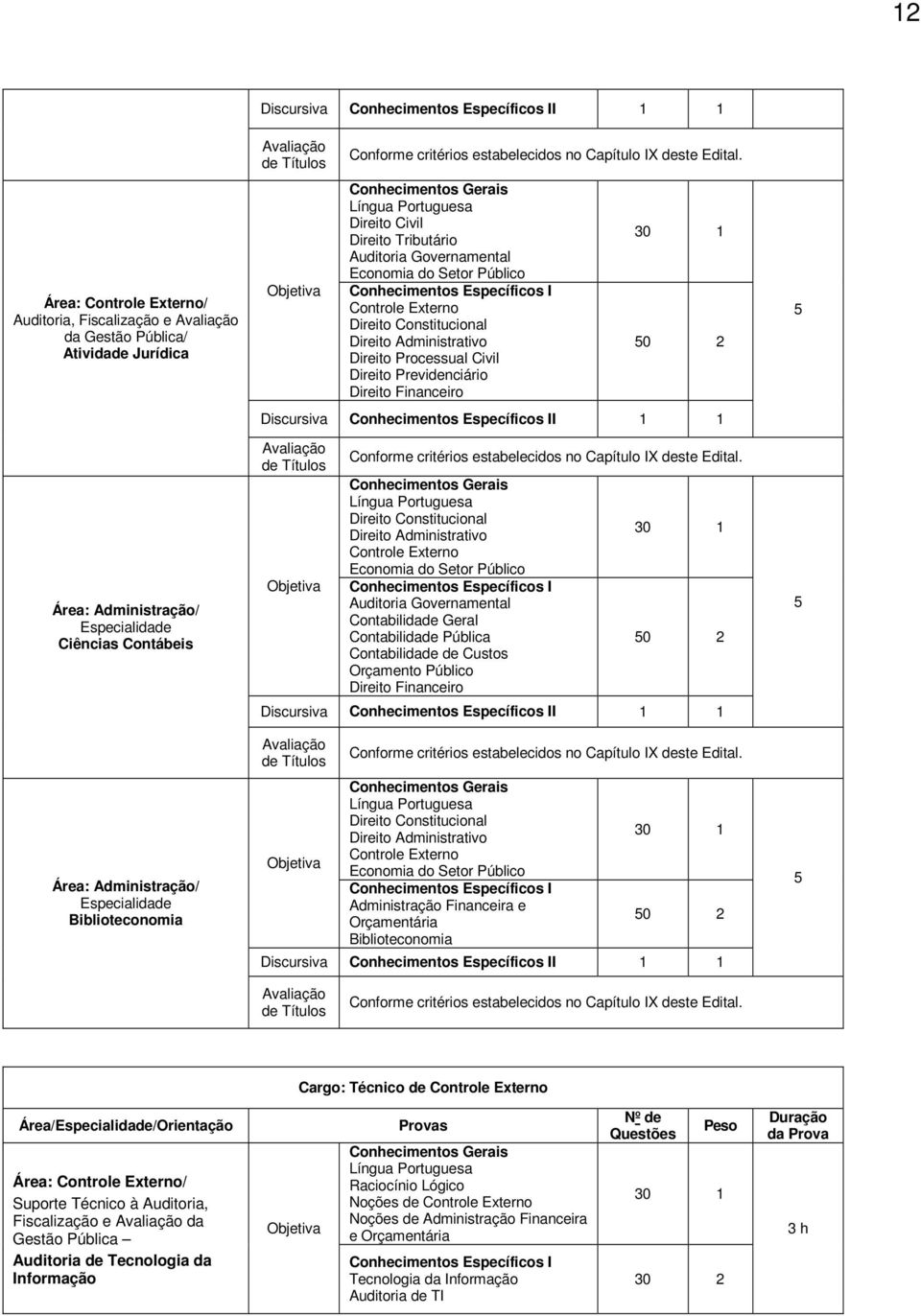 12

| | | | | | |
|---|---|---|---|---|---|
| | Discursiva | Conhecimentos Específicos II | 1 | 1 | |
| | Avaliação de Títulos | Conforme critérios estabelecidos no Capítulo IX deste Edital. | | | |
| Área: Controle Externo/ Auditoria, Fiscalização e Avaliação da Gestão Pública/ Atividade Jurídica | Objetiva | Conhecimentos Gerais Língua Portuguesa Direito Civil Direito Tributário Auditoria Governamental Economia do Setor Público | 30 | 1 | 5 |
| | | Conhecimentos Específicos I Controle Externo Direito Constitucional Direito Administrativo Direito Processual Civil Direito Previdenciário Direito Financeiro | 50 | 2 | |
| | Discursiva | Conhecimentos Específicos II | 1 | 1 | |
| | Avaliação de Títulos | Conforme critérios estabelecidos no Capítulo IX deste Edital. | | | |
| Área: Administração/ Especialidade Ciências Contábeis | Objetiva | Conhecimentos Gerais Língua Portuguesa Direito Constitucional Direito Administrativo Controle Externo Economia do Setor Público | 30 | 1 | 5 |
| | | Conhecimentos Específicos I Auditoria Governamental Contabilidade Geral Contabilidade Pública Contabilidade de Custos Orçamento Público Direito Financeiro | 50 | 2 | |
| | Discursiva | Conhecimentos Específicos II | 1 | 1 | |
| | Avaliação de Títulos | Conforme critérios estabelecidos no Capítulo IX deste Edital. | | | |
| Área: Administração/ Especialidade Biblioteconomia | Objetiva | Conhecimentos Gerais Língua Portuguesa Direito Constitucional Direito Administrativo Controle Externo Economia do Setor Público | 30 | 1 | 5 |
| | | Conhecimentos Específicos I Administração Financeira e Orçamentária Biblioteconomia | 50 | 2 | |
| | Discursiva | Conhecimentos Específicos II | 1 | 1 | |
| | Avaliação de Títulos | Conforme critérios estabelecidos no Capítulo IX deste Edital. | | | |

Cargo: Técnico de Controle Externo

| Área/Especialidade/Orientação | | Provas | Nº de Questões | Peso | Duração da Prova |
|---|---|---|---|---|---|
| Área: Controle Externo/ Suporte Técnico à Auditoria, Fiscalização e Avaliação da Gestão Pública – Auditoria de Tecnologia da Informação | Objetiva | Conhecimentos Gerais Língua Portuguesa Raciocínio Lógico Noções de Controle Externo Noções de Administração Financeira e Orçamentária | 30 | 1 | 3 h |
| | | Conhecimentos Específicos I Tecnologia da Informação Auditoria de TI | 30 | 2 | |